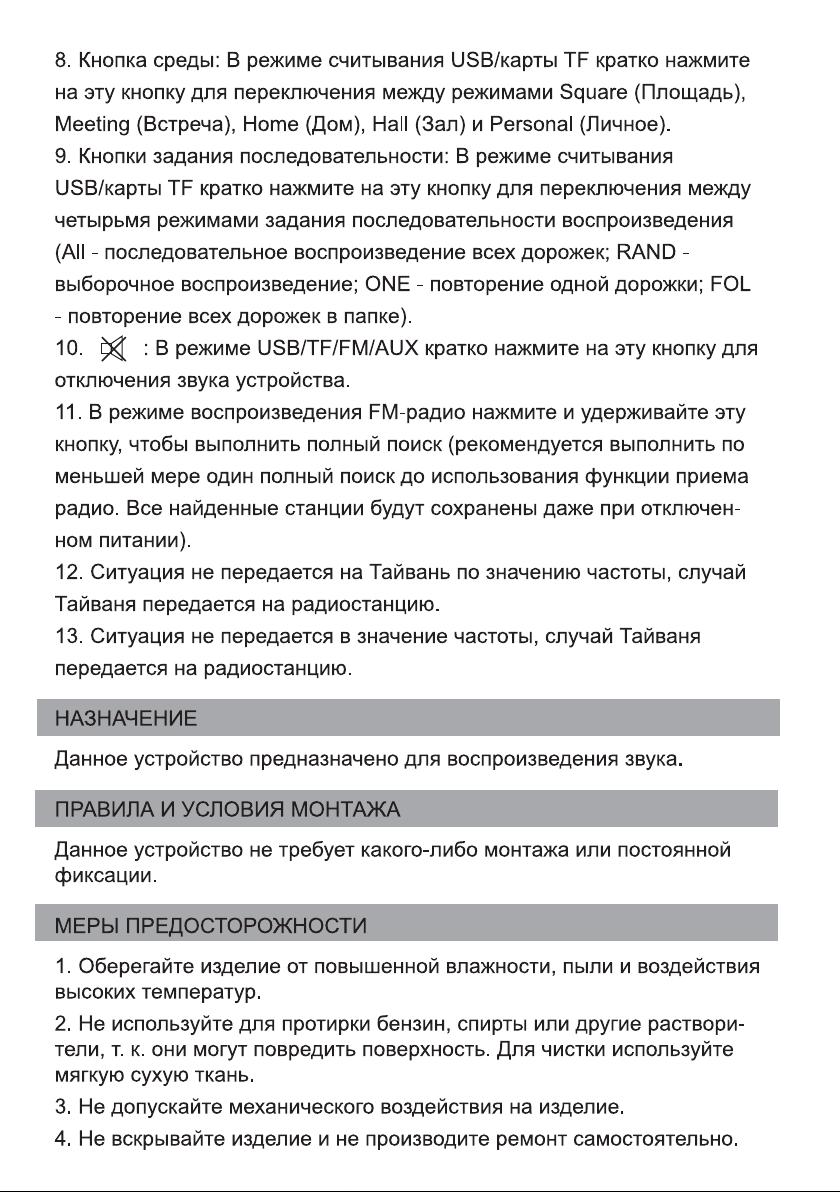 8. Кнопка среды: В режиме считывания USB/карты TF кратко нажмите на эту кнопку для переключения между режимами Square (Площадь), Meeting (Встреча), Home (Дом), Hall (Зал) и Personal (Личное).
9. Кнопки задания последовательности: В режиме считывания USB/карты TF кратко нажмите на эту кнопку для переключения между четырьмя режимами задания последовательности воспроизведения (All - последовательное воспроизведение всех дорожек; RAND - выборочное воспроизведение; ONE - повторение одной дорожки; FOL - повторение всех дорожек в папке).
10. : В режиме USB/TF/FM/AUX кратко нажмите на эту кнопку для отключения звука устройства.
11. В режиме воспроизведения FM-радио нажмите и удерживайте эту кнопку, чтобы выполнить полный поиск (рекомендуется выполнить по меньшей мере один полный поиск до использования функции приема радио. Все найденные станции будут сохранены даже при отключенном питании).
12. Ситуация не передается на Тайвань по значению частоты, случай Тайваня передается на радиостанцию.
13. Ситуация не передается в значение частоты, случай Тайваня передается на радиостанцию.

НАЗНАЧЕНИЕ

Данное устройство предназначено для воспроизведения звука.

ПРАВИЛА И УСЛОВИЯ МОНТАЖА

Данное устройство не требует какого-либо монтажа или постоянной фиксации.

МЕРЫ ПРЕДОСТОРОЖНОСТИ

1. Оберегайте изделие от повышенной влажности, пыли и воздействия высоких температур.
2. Не используйте для протирки бензин, спирты или другие растворители, т. к. они могут повредить поверхность. Для чистки используйте мягкую сухую ткань.
3. Не допускайте механического воздействия на изделие.
4. Не вскрывайте изделие и не производите ремонт самостоятельно.